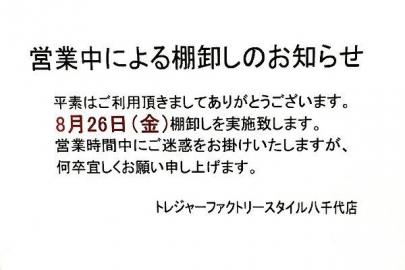 営業中による棚卸しのお知らせ

平素はご利用頂きましてありがとうございます。
8月26日（金）棚卸しを実施致します。
営業時間中にご迷惑をお掛けいたしますが、
何卒宜しくお願い申し上げます。

トレジャーファクトリースタイル八千代店